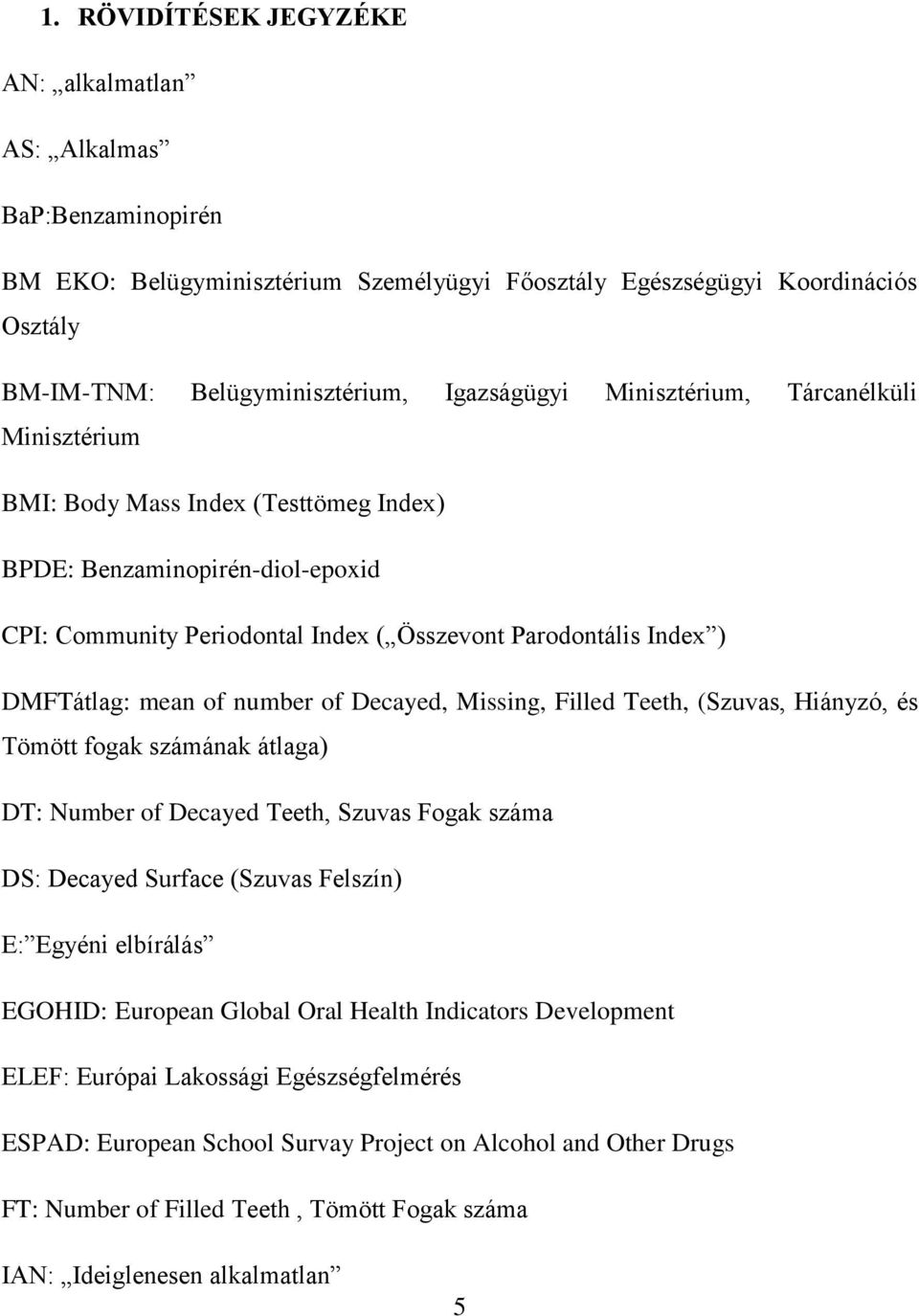 1. RÖVIDÍTÉSEK JEGYZÉKE

AN: „alkalmatlan”

AS: „Alkalmas”

BaP:Benzaminopirén

BM EKO: Belügyminisztérium Személyügyi Főosztály Egészségügyi Koordinációs Osztály

BM-IM-TNM: Belügyminisztérium, Igazságügyi Minisztérium, Tárcanélküli Minisztérium

BMI: Body Mass Index (Testtömeg Index)

BPDE: Benzaminopirén-diol-epoxid

CPI: Community Periodontal Index („Összevont Parodontális Index”)

DMFTátlag: mean of number of Decayed, Missing, Filled Teeth, (Szuvas, Hiányzó, és Tömött fogak számának átlaga)

DT: Number of Decayed Teeth, Szuvas Fogak száma

DS: Decayed Surface (Szuvas Felszín)

E:”Egyéni elbírálás”

EGOHID: European Global Oral Health Indicators Development

ELEF: Európai Lakossági Egészségfelmérés

ESPAD: European School Survay Project on Alcohol and Other Drugs

FT: Number of Filled Teeth , Tömött Fogak száma

IAN: „Ideiglenesen alkalmatlan”

5